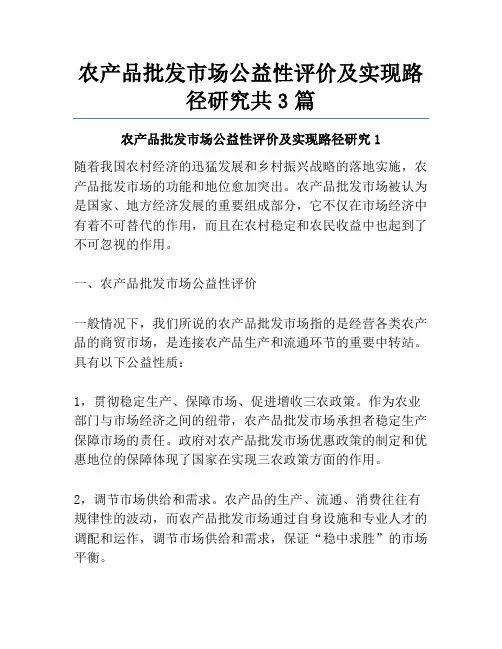 农产品批发市场公益性评价及实现路径研究共3篇

农产品批发市场公益性评价及实现路径研究1

随着我国农村经济的迅猛发展和乡村振兴战略的落地实施，农产品批发市场的功能和地位愈加突出。农产品批发市场被认为是国家、地方经济发展的重要组成部分，它不仅在市场经济中有着不可替代的作用，而且在农村稳定和农民收益中也起到了不可忽视的作用。

一、农产品批发市场公益性评价

一般情况下，我们所说的农产品批发市场指的是经营各类农产品的商贸市场，是连接农产品生产和流通环节的重要中转站。具有以下公益性质：

1，贯彻稳定生产、保障市场、促进增收三农政策。作为农业部门与市场经济之间的纽带，农产品批发市场承担着稳定生产保障市场的责任。政府对农产品批发市场优惠政策的制定和优惠地位的保障体现了国家在实现三农政策方面的作用。

2，调节市场供给和需求。农产品的生产、流通、消费往往有规律性的波动，而农产品批发市场通过自身设施和专业人才的调配和运作，调节市场供给和需求，保证“稳中求胜”的市场平衡。